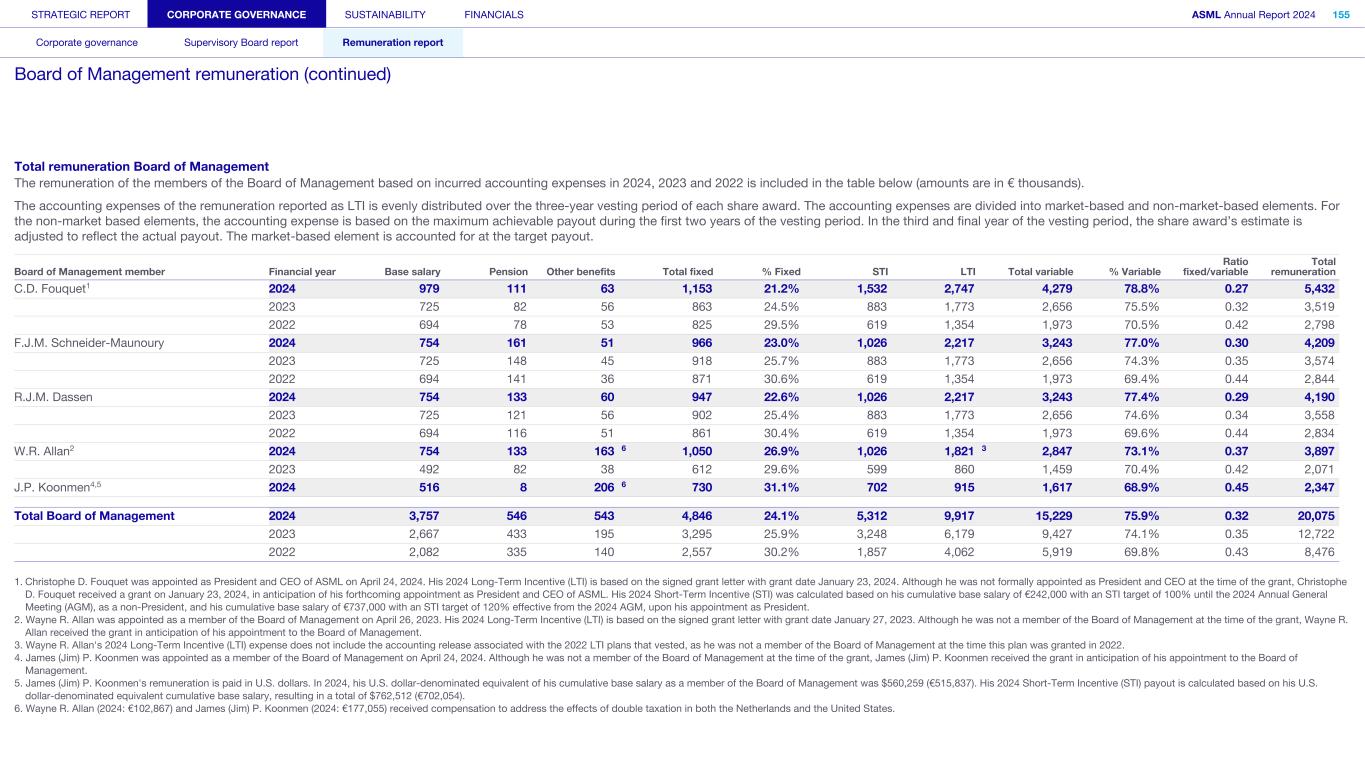 STRATEGIC REPORT CORPORATE GOVERNANCE SUSTAINABILITY FINANCIALS ASML Annual Report 2024 155

Corporate governance Supervisory Board report Remuneration report

Board of Management remuneration (continued)

Total remuneration Board of Management
The remuneration of the members of the Board of Management based on incurred accounting expenses in 2024, 2023 and 2022 is included in the table below (amounts are in € thousands).

The accounting expenses of the remuneration reported as LTI is evenly distributed over the three-year vesting period of each share award. The accounting expenses are divided into market-based and non-market-based elements. For the non-market based elements, the accounting expense is based on the maximum achievable payout during the first two years of the vesting period. In the third and final year of the vesting period, the share award's estimate is adjusted to reflect the actual payout. The market-based element is accounted for at the target payout.

| Board of Management member | Financial year | Base salary | Pension | Other benefits | Total fixed | % Fixed | STI | LTI | Total variable | % Variable | Ratio fixed/variable | Total remuneration |
|---|---|---|---|---|---|---|---|---|---|---|---|---|
| C.D. Fouquet$^1$ | 2024 | 979 | 111 | 63 | 1,153 | 21.2% | 1,532 | 2,747 | 4,279 | 78.8% | 0.27 | 5,432 |
| | 2023 | 725 | 82 | 56 | 863 | 24.5% | 883 | 1,773 | 2,656 | 75.5% | 0.32 | 3,519 |
| | 2022 | 694 | 78 | 53 | 825 | 29.5% | 619 | 1,354 | 1,973 | 70.5% | 0.42 | 2,798 |
| F.J.M. Schneider-Maunoury | 2024 | 754 | 161 | 51 | 966 | 23.0% | 1,026 | 2,217 | 3,243 | 77.0% | 0.30 | 4,209 |
| | 2023 | 725 | 148 | 45 | 918 | 25.7% | 883 | 1,773 | 2,656 | 74.3% | 0.35 | 3,574 |
| | 2022 | 694 | 141 | 36 | 871 | 30.6% | 619 | 1,354 | 1,973 | 69.4% | 0.44 | 2,844 |
| R.J.M. Dassen | 2024 | 754 | 133 | 60 | 947 | 22.6% | 1,026 | 2,217 | 3,243 | 77.4% | 0.29 | 4,190 |
| | 2023 | 725 | 121 | 56 | 902 | 25.4% | 883 | 1,773 | 2,656 | 74.6% | 0.34 | 3,558 |
| | 2022 | 694 | 116 | 51 | 861 | 30.4% | 619 | 1,354 | 1,973 | 69.6% | 0.44 | 2,834 |
| W.R. Allan$^2$ | 2024 | 754 | 133 | 163 $^6$ | 1,050 | 26.9% | 1,026 | 1,821 $^3$ | 2,847 | 73.1% | 0.37 | 3,897 |
| | 2023 | 492 | 82 | 38 | 612 | 29.6% | 599 | 860 | 1,459 | 70.4% | 0.42 | 2,071 |
| J.P. Koonmen$^{4,5}$ | 2024 | 516 | 8 | 206 $^6$ | 730 | 31.1% | 702 | 915 | 1,617 | 68.9% | 0.45 | 2,347 |
| Total Board of Management | 2024 | 3,757 | 546 | 543 | 4,846 | 24.1% | 5,312 | 9,917 | 15,229 | 75.9% | 0.32 | 20,075 |
| | 2023 | 2,667 | 433 | 195 | 3,295 | 25.9% | 3,248 | 6,179 | 9,427 | 74.1% | 0.35 | 12,722 |
| | 2022 | 2,082 | 335 | 140 | 2,557 | 30.2% | 1,857 | 4,062 | 5,919 | 69.8% | 0.43 | 8,476 |

1. Christophe D. Fouquet was appointed as President and CEO of ASML on April 24, 2024. His 2024 Long-Term Incentive (LTI) is based on the signed grant letter with grant date January 23, 2024. Although he was not formally appointed as President and CEO at the time of the grant, Christophe D. Fouquet received a grant on January 23, 2024, in anticipation of his forthcoming appointment as President and CEO of ASML. His 2024 Short-Term Incentive (STI) was calculated based on his cumulative base salary of €242,000 with an STI target of 100% until the 2024 Annual General Meeting (AGM), as a non-President, and his cumulative base salary of €737,000 with an STI target of 120% effective from the 2024 AGM, upon his appointment as President.
2. Wayne R. Allan was appointed as a member of the Board of Management on April 26, 2023. His 2024 Long-Term Incentive (LTI) is based on the signed grant letter with grant date January 27, 2023. Although he was not a member of the Board of Management at the time of the grant, Wayne R. Allan received the grant in anticipation of his appointment to the Board of Management.
3. Wayne R. Allan's 2024 Long-Term Incentive (LTI) expense does not include the accounting release associated with the 2022 LTI plans that vested, as he was not a member of the Board of Management at the time this plan was granted in 2022.
4. James (Jim) P. Koonmen was appointed as a member of the Board of Management on April 24, 2024. Although he was not a member of the Board of Management at the time of the grant, James (Jim) P. Koonmen received the grant in anticipation of his appointment to the Board of Management.
5. James (Jim) P. Koonmen's remuneration is paid in U.S. dollars. In 2024, his U.S. dollar-denominated equivalent of his cumulative base salary as a member of the Board of Management was $560,259 (€515,837). His 2024 Short-Term Incentive (STI) payout is calculated based on his U.S. dollar-denominated equivalent cumulative base salary, resulting in a total of $762,512 (€702,054).
6. Wayne R. Allan (2024: €102,867) and James (Jim) P. Koonmen (2024: €177,055) received compensation to address the effects of double taxation in both the Netherlands and the United States.